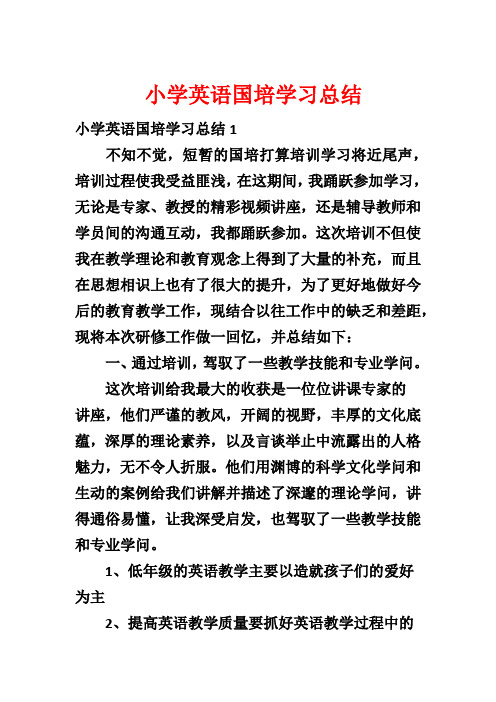 小学英语国培学习总结

小学英语国培学习总结 1

不知不觉，短暂的国培打算培训学习将近尾声，培训过程使我受益匪浅，在这期间，我踊跃参加学习，无论是专家、教授的精彩视频讲座，还是辅导教师和学员间的沟通互动，我都踊跃参加。这次培训不但使我在教学理论和教育观念上得到了大量的补充，而且在思想相识上也有了很大的提升，为了更好地做好今后的教育教学工作，现结合以往工作中的缺乏和差距，现将本次研修工作做一回忆，并总结如下：

一、通过培训，驾驭了一些教学技能和专业学问。

这次培训给我最大的收获是一位位讲课专家的讲座，他们严谨的教风，开阔的视野，丰厚的文化底蕴，深厚的理论素养，以及言谈举止中流露出的人格魅力，无不令人折服。他们用渊博的科学文化学问和生动的案例给我们讲解并描述了深邃的理论学问，讲得通俗易懂，让我深受启发，也驾驭了一些教学技能和专业学问。

1、低年级的英语教学主要以造就孩子们的爱好为主

2、提高英语教学质量要抓好英语教学过程中的